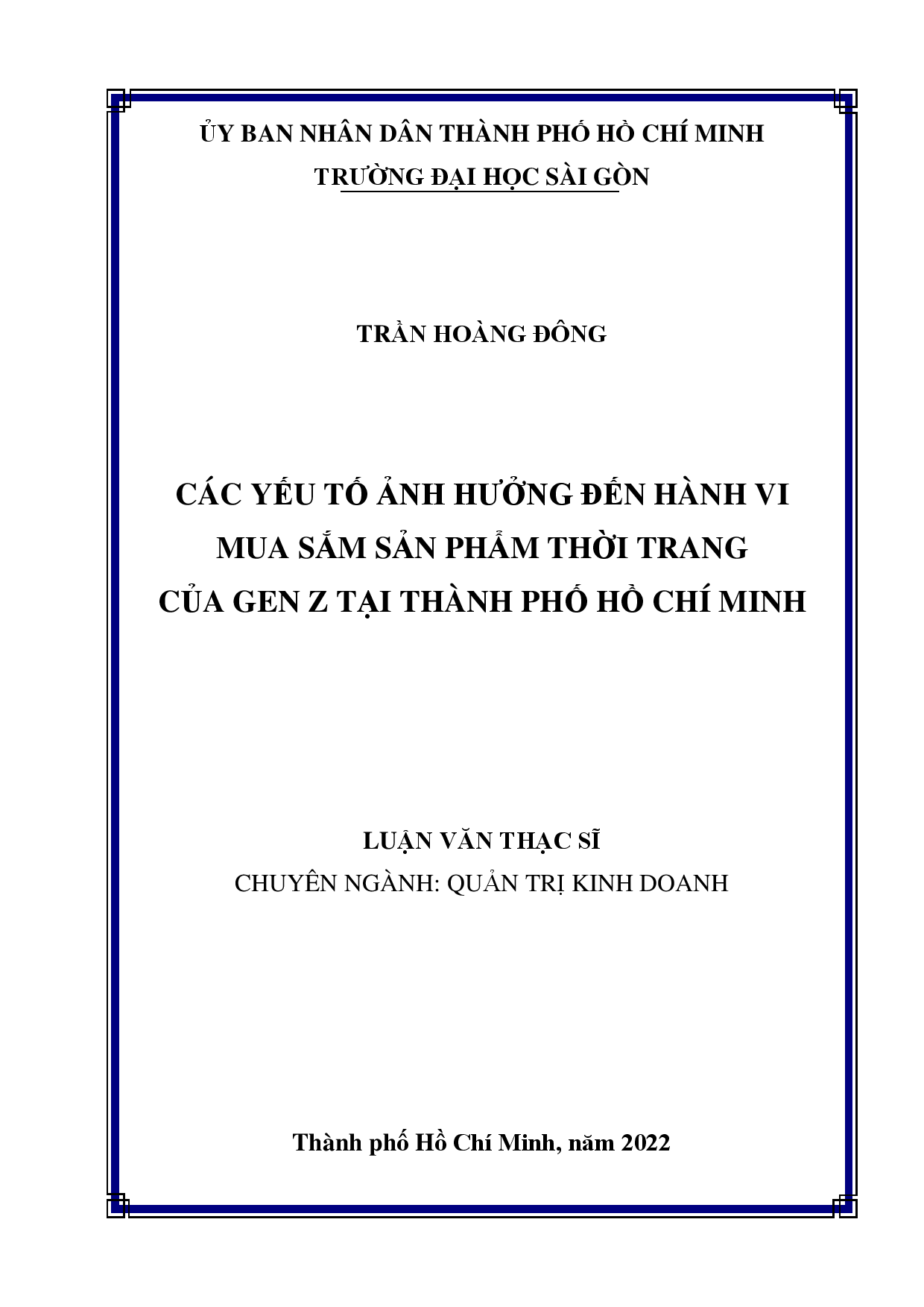 ỦY BAN NHÂN DÂN THÀNH PHỐ HỒ CHÍ MINH
TRƯỜNG ĐẠI HỌC SÀI GÒN

TRẦN HOÀNG ĐÔNG

CÁC YẾU TỐ ẢNH HƯỞNG ĐẾN HÀNH VI MUA SẮM SẢN PHẨM THỜI TRANG CỦA GEN Z TẠI THÀNH PHỐ HỒ CHÍ MINH

LUẬN VĂN THẠC SĨ
CHUYÊN NGÀNH: QUẢN TRỊ KINH DOANH

Thành phố Hồ Chí Minh, năm 2022